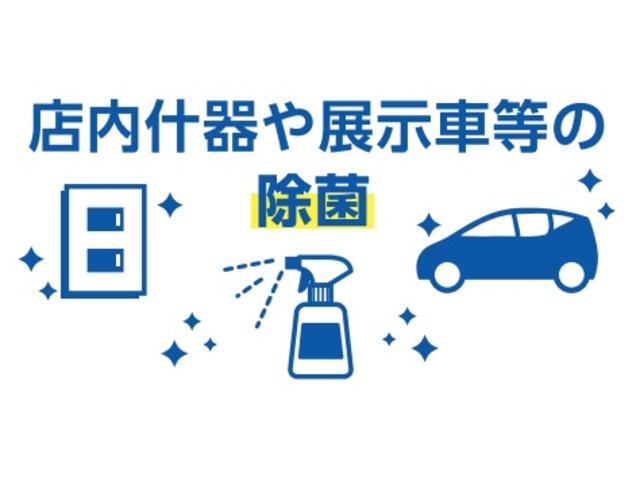 店内什器や展示車等の
除菌